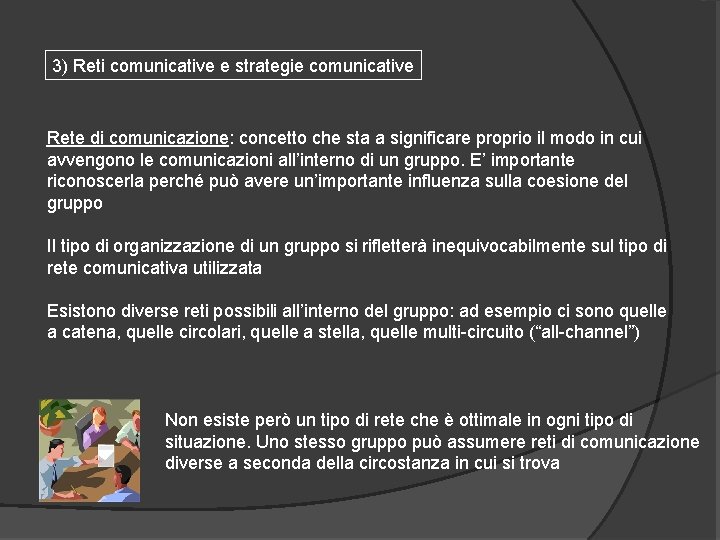 3) Reti comunicative e strategie comunicative

Rete di comunicazione: concetto che sta a significare proprio il modo in cui avvengono le comunicazioni all'interno di un gruppo. E' importante riconoscerla perché può avere un'importante influenza sulla coesione del gruppo

Il tipo di organizzazione di un gruppo si rifletterà inequivocabilmente sul tipo di rete comunicativa utilizzata

Esistono diverse reti possibili all'interno del gruppo: ad esempio ci sono quelle a catena, quelle circolari, quelle a stella, quelle multi-circuito ("all-channel")

Non esiste però un tipo di rete che è ottimale in ogni tipo di situazione. Uno stesso gruppo può assumere reti di comunicazione diverse a seconda della circostanza in cui si trova